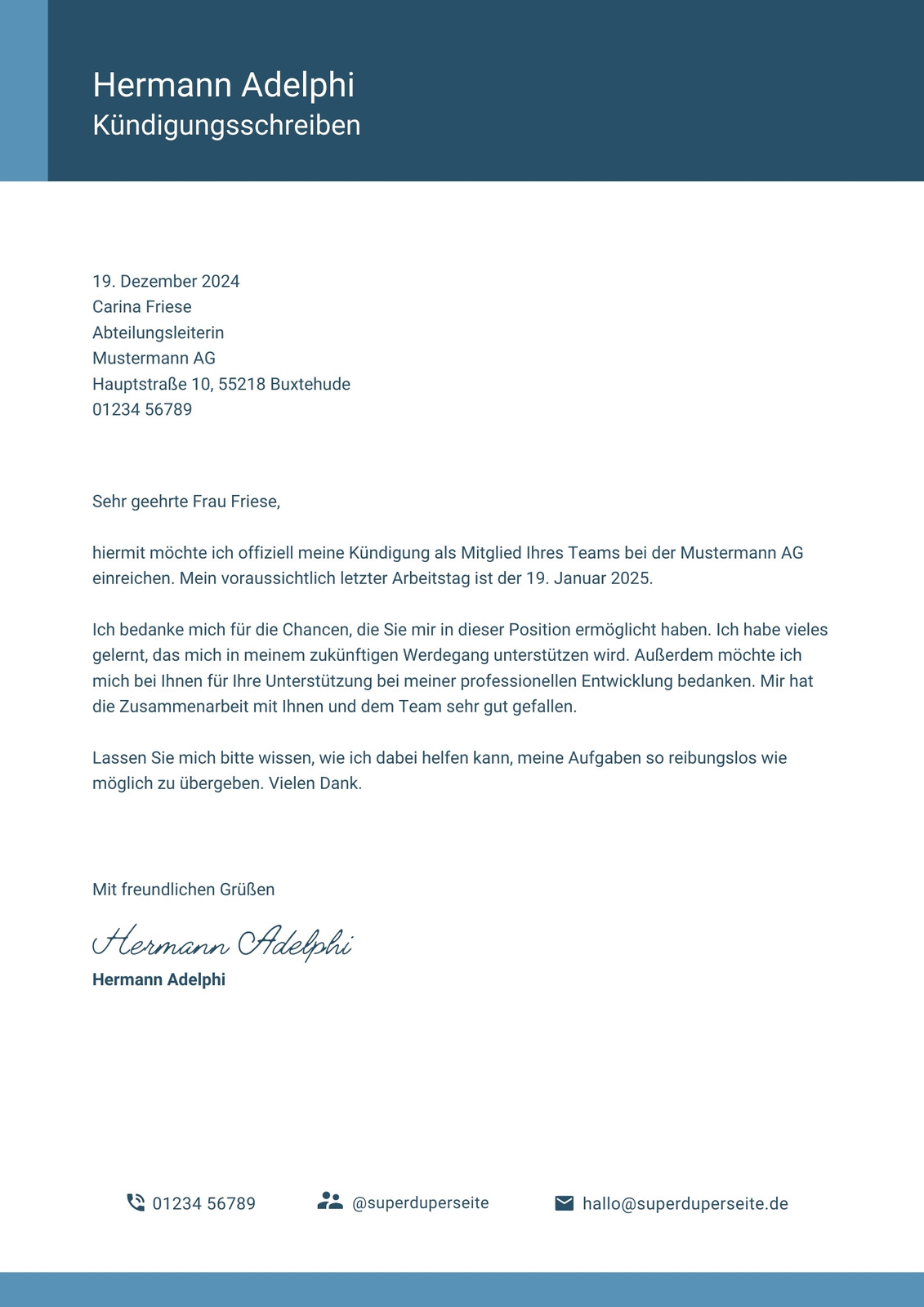 Hermann Adelphi
Kündigungsschreiben

19. Dezember 2024
Carina Friese
Abteilungsleiterin
Mustermann AG
Hauptstraße 10, 55218 Buxtehude
01234 56789

Sehr geehrte Frau Friese,

hiermit möchte ich offiziell meine Kündigung als Mitglied Ihres Teams bei der Mustermann AG einreichen. Mein voraussichtlich letzter Arbeitstag ist der 19. Januar 2025.

Ich bedanke mich für die Chancen, die Sie mir in dieser Position ermöglicht haben. Ich habe vieles gelernt, das mich in meinem zukünftigen Werdegang unterstützen wird. Außerdem möchte ich mich bei Ihnen für Ihre Unterstützung bei meiner professionellen Entwicklung bedanken. Mir hat die Zusammenarbeit mit Ihnen und dem Team sehr gut gefallen.

Lassen Sie mich bitte wissen, wie ich dabei helfen kann, meine Aufgaben so reibungslos wie möglich zu übergeben. Vielen Dank.

Mit freundlichen Grüßen

Hermann Adelphi
Hermann Adelphi

01234 56789
@superduperseite
hallo@superduperseite.de